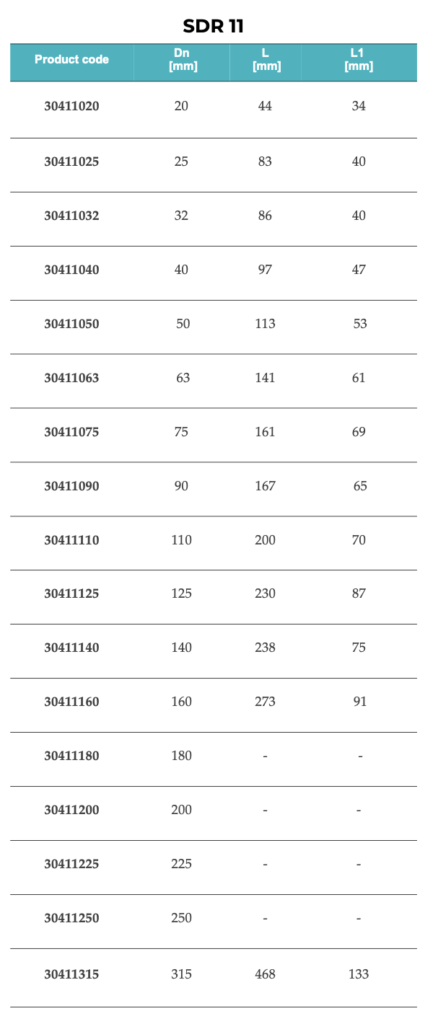 SDR 11

| Product code | Dn [mm] | L [mm] | L1 [mm] |
|---|---|---|---|
| 30411020 | 20 | 44 | 34 |
| 30411025 | 25 | 83 | 40 |
| 30411032 | 32 | 86 | 40 |
| 30411040 | 40 | 97 | 47 |
| 30411050 | 50 | 113 | 53 |
| 30411063 | 63 | 141 | 61 |
| 30411075 | 75 | 161 | 69 |
| 30411090 | 90 | 167 | 65 |
| 30411110 | 110 | 200 | 70 |
| 30411125 | 125 | 230 | 87 |
| 30411140 | 140 | 238 | 75 |
| 30411160 | 160 | 273 | 91 |
| 30411180 | 180 | - | - |
| 30411200 | 200 | - | - |
| 30411225 | 225 | - | - |
| 30411250 | 250 | - | - |
| 30411315 | 315 | 468 | 133 |